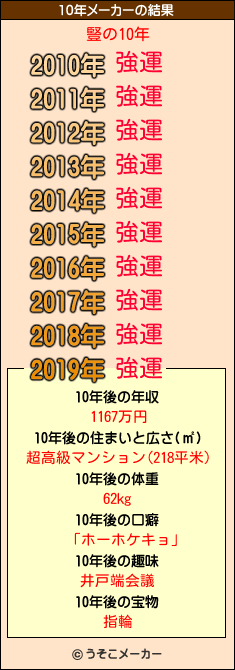 10年メーカーの結果

豎の10年

2010年 強運
2011年 強運
2012年 強運
2013年 強運
2014年 強運
2015年 強運
2016年 強運
2017年 強運
2018年 強運
2019年 強運

10年後の年収
1167万円
10年後の住まいと広さ(㎡)
超高級マンション(218平米)
10年後の体重
62kg
10年後の口癖
「ホーホケキョ」
10年後の趣味
井戸端会議
10年後の宝物
指輪

© うそこメーカー